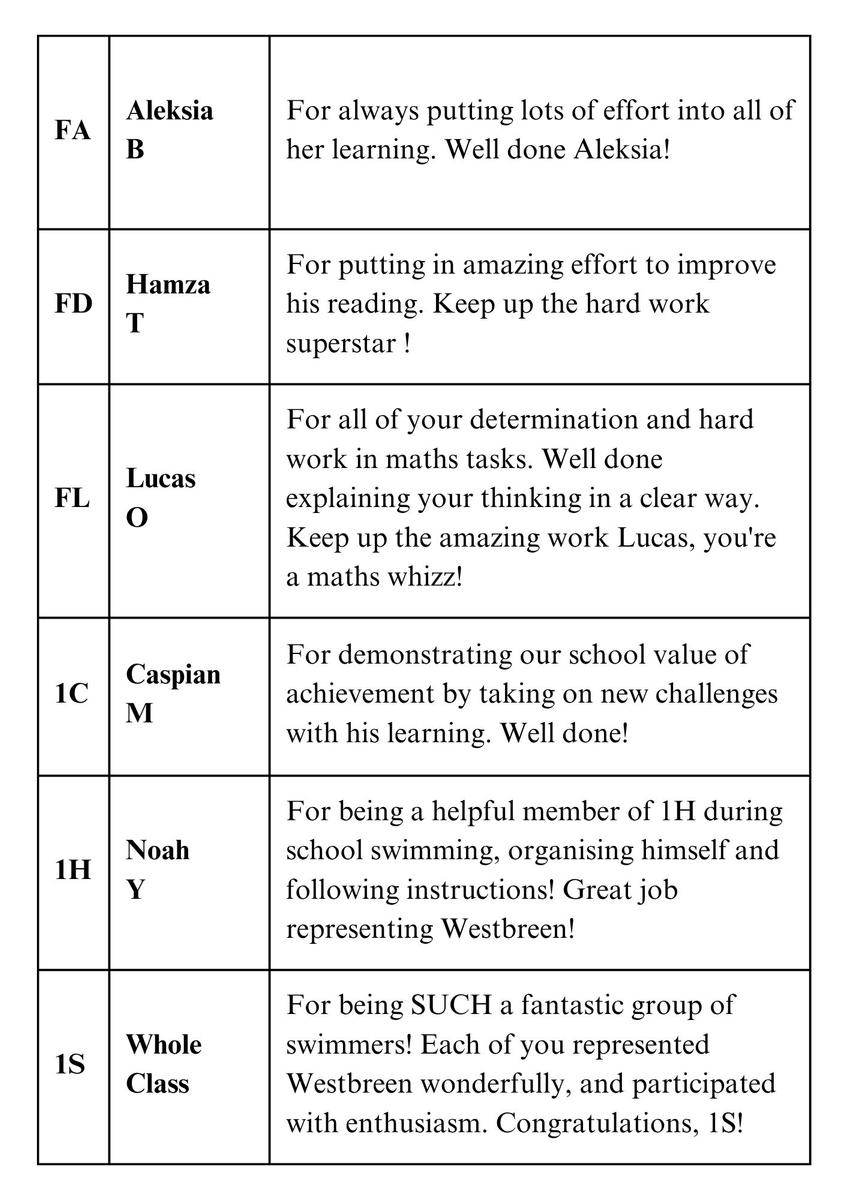 | | | |
|---|---|---|
| FA | Aleksia B | For always putting lots of effort into all of her learning. Well done Aleksia! |
| FD | Hamza T | For putting in amazing effort to improve his reading. Keep up the hard work superstar ! |
| FL | Lucas O | For all of your determination and hard work in maths tasks. Well done explaining your thinking in a clear way. Keep up the amazing work Lucas, you're a maths whizz! |
| 1C | Caspian M | For demonstrating our school value of achievement by taking on new challenges with his learning. Well done! |
| 1H | Noah Y | For being a helpful member of 1H during school swimming, organising himself and following instructions! Great job representing Westbreen! |
| 1S | Whole Class | For being SUCH a fantastic group of swimmers! Each of you represented Westbreen wonderfully, and participated with enthusiasm. Congratulations, 1S! |